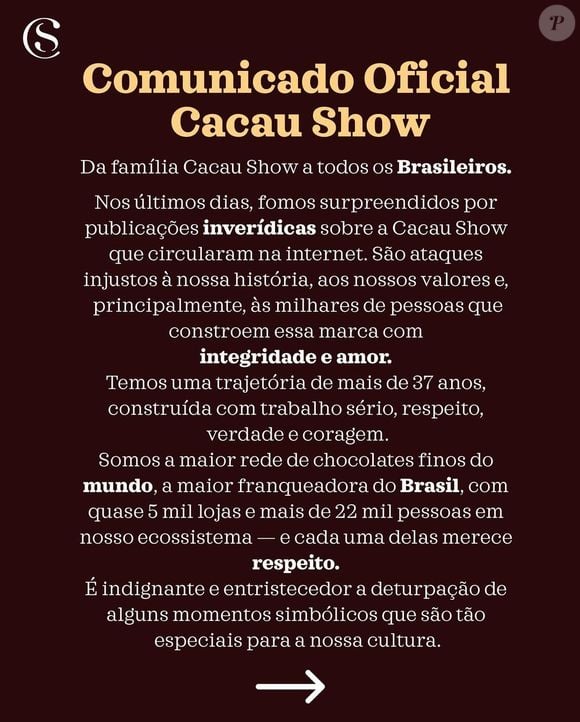 CS

P

Comunicado Oficial Cacau Show

Da família Cacau Show a todos os Brasileiros.

Nos últimos dias, fomos surpreendidos por publicações inverídicas sobre a Cacau Show que circularam na internet. São ataques injustos à nossa história, aos nossos valores e, principalmente, às milhares de pessoas que constroem essa marca com integridade e amor.
Temos uma trajetória de mais de 37 anos, construída com trabalho sério, respeito, verdade e coragem.
Somos a maior rede de chocolates finos do mundo, a maior franqueadora do Brasil, com quase 5 mil lojas e mais de 22 mil pessoas em nosso ecossistema — e cada uma delas merece respeito.
É indignante e entristecedor a deturpação de alguns momentos simbólicos que são tão especiais para a nossa cultura.